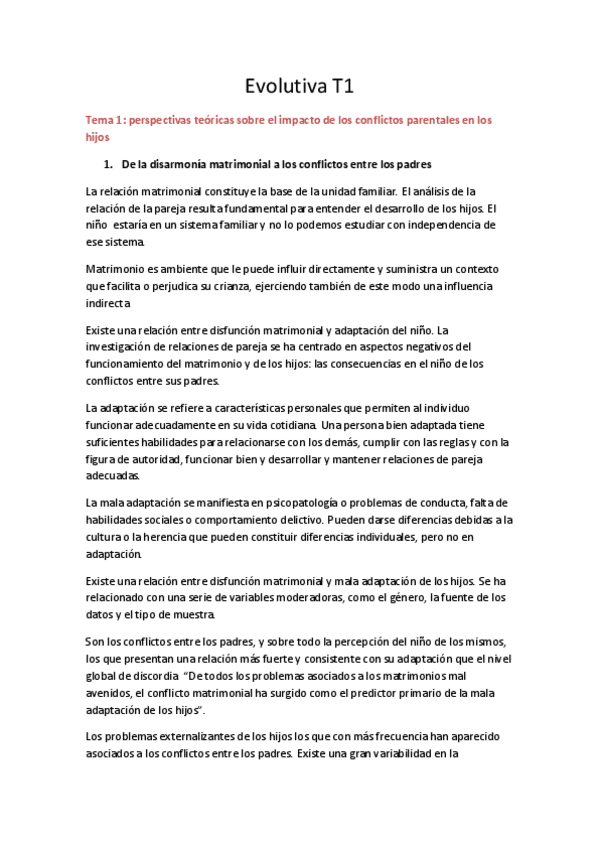 Evolutiva T1

Tema 1: perspectivas teóricas sobre el impacto de los conflictos parentales en los hijos

1. De la disarmonía matrimonial a los conflictos entre los padres

La relación matrimonial constituye la base de la unidad familiar. El análisis de la relación de la pareja resulta fundamental para entender el desarrollo de los hijos. El niño estaría en un sistema familiar y no lo podemos estudiar con independencia de ese sistema.

Matrimonio es ambiente que le puede influir directamente y suministra un contexto que facilita o perjudica su crianza, ejerciendo también de este modo una influencia indirecta

Existe una relación entre disfunción matrimonial y adaptación del niño. La investigación de relaciones de pareja se ha centrado en aspectos negativos del funcionamiento del matrimonio y de los hijos: las consecuencias en el niño de los conflictos entre sus padres.

La adaptación se refiere a características personales que permiten al individuo funcionar adecuadamente en su vida cotidiana. Una persona bien adaptada tiene suficientes habilidades para relacionarse con los demás, cumplir con las reglas y con la figura de autoridad, funcionar bien y desarrollar y mantener relaciones de pareja adecuadas.

La mala adaptación se manifiesta en psicopatología o problemas de conducta, falta de habilidades sociales o comportamiento delictivo. Pueden darse diferencias debidas a la cultura o la herencia que pueden constituir diferencias individuales, pero no en adaptación.

Existe una relación entre disfunción matrimonial y mala adaptación de los hijos. Se ha relacionado con una serie de variables moderadoras, como el género, la fuente de los datos y el tipo de muestra.

Son los conflictos entre los padres, y sobre todo la percepción del niño de los mismos, los que presentan una relación más fuerte y consistente con su adaptación que el nivel global de discordia "De todos los problemas asociados a los matrimonios mal avenidos, el conflicto matrimonial ha surgido como el predictor primario de la mala adaptación de los hijos".

Los problemas externalizantes de los hijos los que con más frecuencia han aparecido asociados a los conflictos entre los padres. Existe una gran variabilidad en la